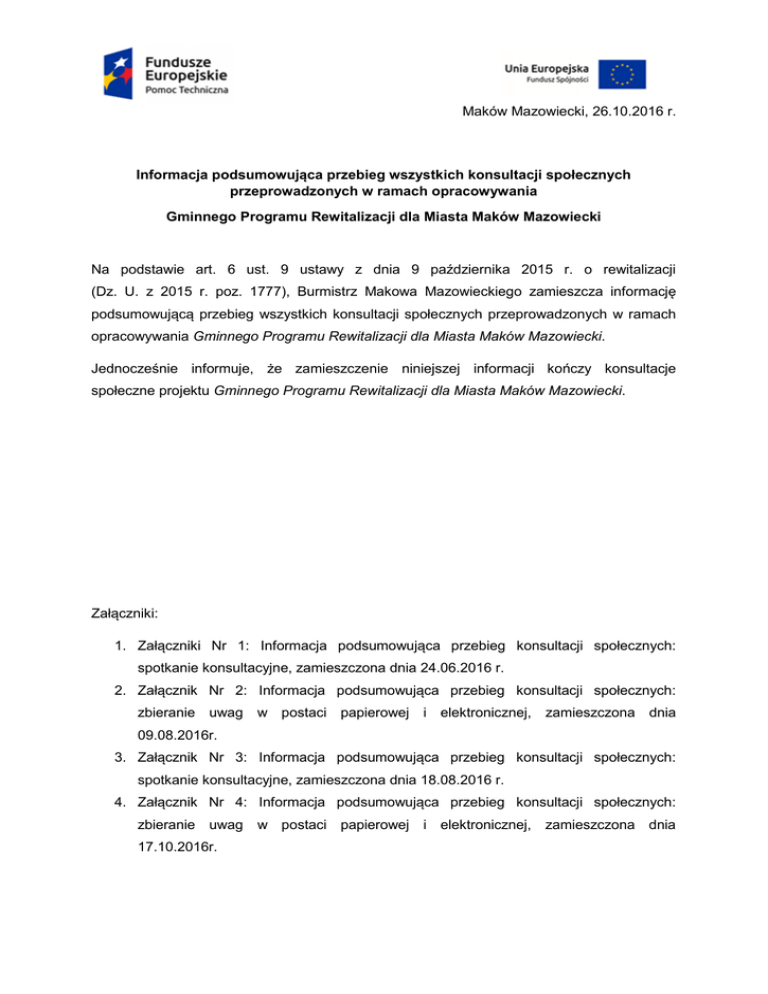 Fundusze Europejskie
Pomoc Techniczna

Unia Europejska
Fundusz Spójności

Maków Mazowiecki, 26.10.2016 r.

Informacja podsumowująca przebieg wszystkich konsultacji społecznych przeprowadzonych w ramach opracowywania

Gminnego Programu Rewitalizacji dla Miasta Maków Mazowiecki

Na podstawie art. 6 ust. 9 ustawy z dnia 9 października 2015 r. o rewitalizacji (Dz. U. z 2015 r. poz. 1777), Burmistrz Makowa Mazowieckiego zamieszcza informację podsumowującą przebieg wszystkich konsultacji społecznych przeprowadzonych w ramach opracowywania Gminnego Programu Rewitalizacji dla Miasta Maków Mazowiecki.

Jednocześnie informuje, że zamieszczenie niniejszej informacji kończy konsultacje społeczne projektu Gminnego Programu Rewitalizacji dla Miasta Maków Mazowiecki.

Załączniki:

1. Załączniki Nr 1: Informacja podsumowująca przebieg konsultacji społecznych: spotkanie konsultacyjne, zamieszczona dnia 24.06.2016 r.
2. Załącznik Nr 2: Informacja podsumowująca przebieg konsultacji społecznych: zbieranie uwag w postaci papierowej i elektronicznej, zamieszczona dnia 09.08.2016r.
3. Załącznik Nr 3: Informacja podsumowująca przebieg konsultacji społecznych: spotkanie konsultacyjne, zamieszczona dnia 18.08.2016 r.
4. Załącznik Nr 4: Informacja podsumowująca przebieg konsultacji społecznych: zbieranie uwag w postaci papierowej i elektronicznej, zamieszczona dnia 17.10.2016r.